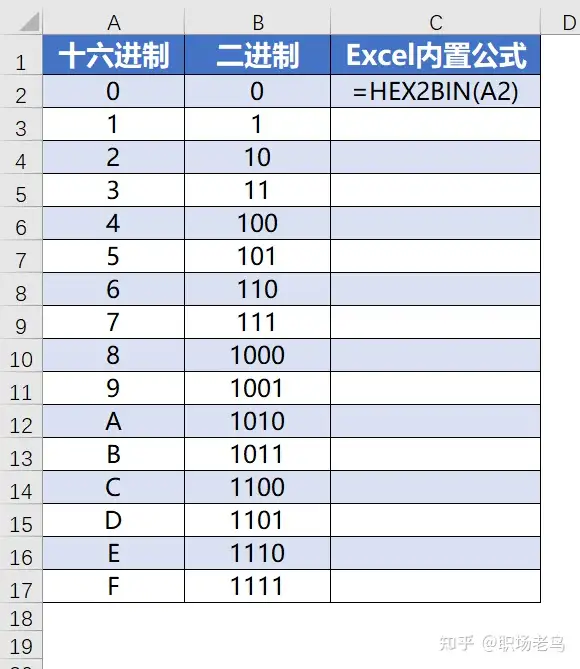 | | A | B | C | D |
|---|---|---|---|---|
| 1 | 十六进制 | 二进制 | Excel内置公式 | |
| 2 | 0 | 0 | =HEX2BIN(A2) | |
| 3 | 1 | 1 | | |
| 4 | 2 | 10 | | |
| 5 | 3 | 11 | | |
| 6 | 4 | 100 | | |
| 7 | 5 | 101 | | |
| 8 | 6 | 110 | | |
| 9 | 7 | 111 | | |
| 10 | 8 | 1000 | | |
| 11 | 9 | 1001 | | |
| 12 | A | 1010 | | |
| 13 | B | 1011 | | |
| 14 | C | 1100 | | |
| 15 | D | 1101 | | |
| 16 | E | 1110 | | |
| 17 | F | 1111 | | |
| 18 | | | | |
| 19 | | | | |

知乎 @职场老鸟